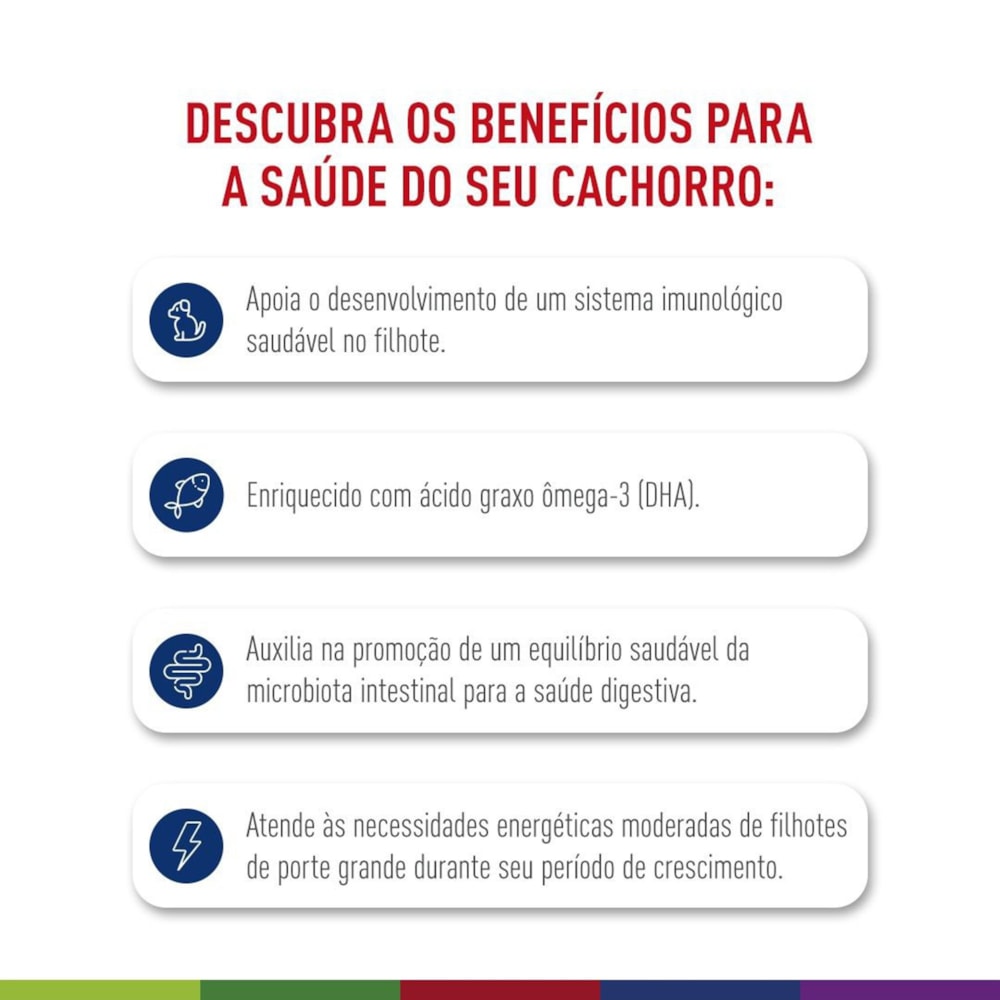 DESCUBRA OS BENEFÍCIOS PARA A SAÚDE DO SEU CACHORRO:

Apoia o desenvolvimento de um sistema imunológico saudável no filhote.

Enriquecido com ácido graxo ômega-3 (DHA).

Auxilia na promoção de um equilíbrio saudável da microbiota intestinal para a saúde digestiva.

Atende às necessidades energéticas moderadas de filhotes de porte grande durante seu período de crescimento.